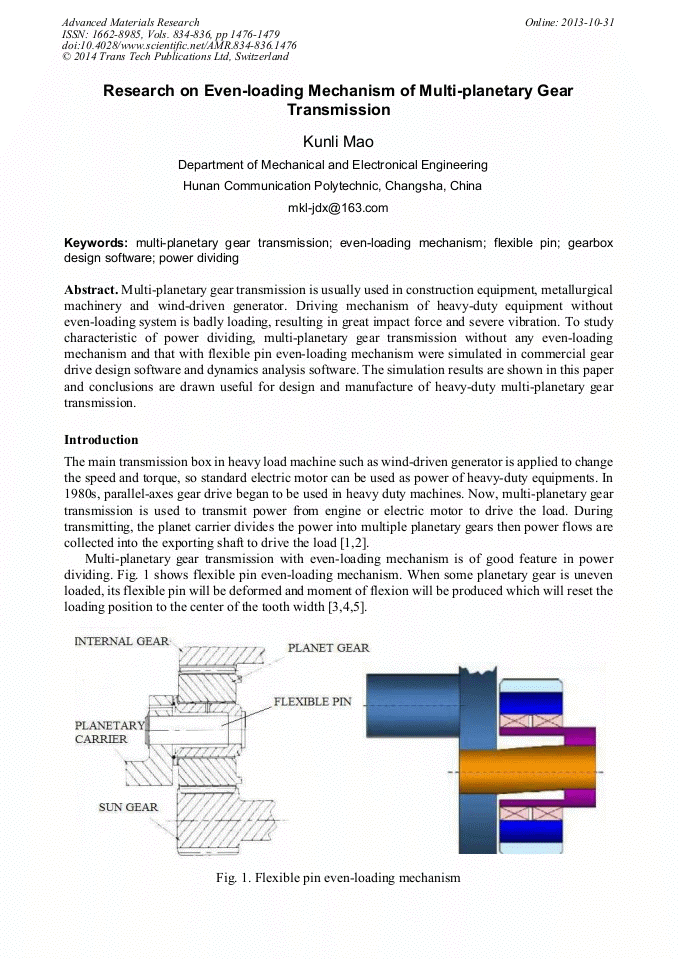 Advanced Materials Research
ISSN: 1662-8985, Vols. 834-836, pp 1476-1479
doi:10.4028/www.scientific.net/AMR.834-836.1476
© 2014 Trans Tech Publications Ltd, Switzerland

Online: 2013-10-31

Research on Even-loading Mechanism of Multi-planetary Gear Transmission

Kunli Mao

Department of Mechanical and Electronical Engineering

Hunan Communication Polytechnic, Changsha, China

mkl-jdx@163.com

Keywords: multi-planetary gear transmission; even-loading mechanism; flexible pin; gearbox design software; power dividing

Abstract. Multi-planetary gear transmission is usually used in construction equipment, metallurgical machinery and wind-driven generator. Driving mechanism of heavy-duty equipment without even-loading system is badly loading, resulting in great impact force and severe vibration. To study characteristic of power dividing, multi-planetary gear transmission without any even-loading mechanism and that with flexible pin even-loading mechanism were simulated in commercial gear drive design software and dynamics analysis software. The simulation results are shown in this paper and conclusions are drawn useful for design and manufacture of heavy-duty multi-planetary gear transmission.

Introduction

The main transmission box in heavy load machine such as wind-driven generator is applied to change the speed and torque, so standard electric motor can be used as power of heavy-duty equipments. In 1980s, parallel-axes gear drive began to be used in heavy duty machines. Now, multi-planetary gear transmission is used to transmit power from engine or electric motor to drive the load. During transmitting, the planet carrier divides the power into multiple planetary gears then power flows are collected into the exporting shaft to drive the load [1,2].

Multi-planetary gear transmission with even-loading mechanism is of good feature in power dividing. Fig. 1 shows flexible pin even-loading mechanism. When some planetary gear is uneven loaded, its flexible pin will be deformed and moment of flexion will be produced which will reset the loading position to the center of the tooth width [3,4,5].

INTERNAL GEAR
PLANET GEAR
FLEXIBLE PIN
PLANETARY CARRIER
SUN GEAR

Fig. 1. Flexible pin even-loading mechanism